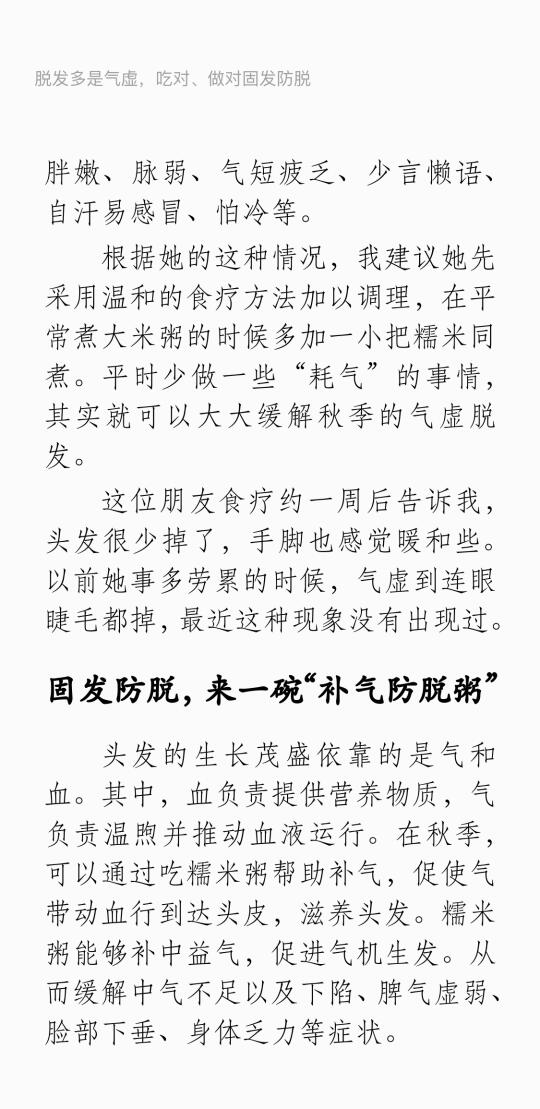 脱发多是气虚，吃对、做对固发防脱

胖嫩、脉弱、气短疲乏、少言懒语、自汗易感冒、怕冷等。

根据她的这种情况，我建议她先采用温和的食疗方法加以调理，在平常煮大米粥的时候多加一小把糯米同煮。平时少做一些“耗气”的事情，其实就可以大大缓解秋季的气虚脱发。

这位朋友食疗约一周后告诉我，头发很少掉了，手脚也感觉暖和些。以前她事多劳累的时候，气虚到连眼睫毛都掉，最近这种现象没有出现过。

固发防脱，来一碗“补气防脱粥”

头发的生长茂盛依靠的是气和血。其中，血负责提供营养物质，气负责温煦并推动血液运行。在秋季，可以通过吃糯米粥帮助补气，促使气带动血行到达头皮，滋养头发。糯米粥能够补中益气，促进气机生发。从而缓解中气不足以及下陷、脾气虚弱、脸部下垂、身体乏力等症状。